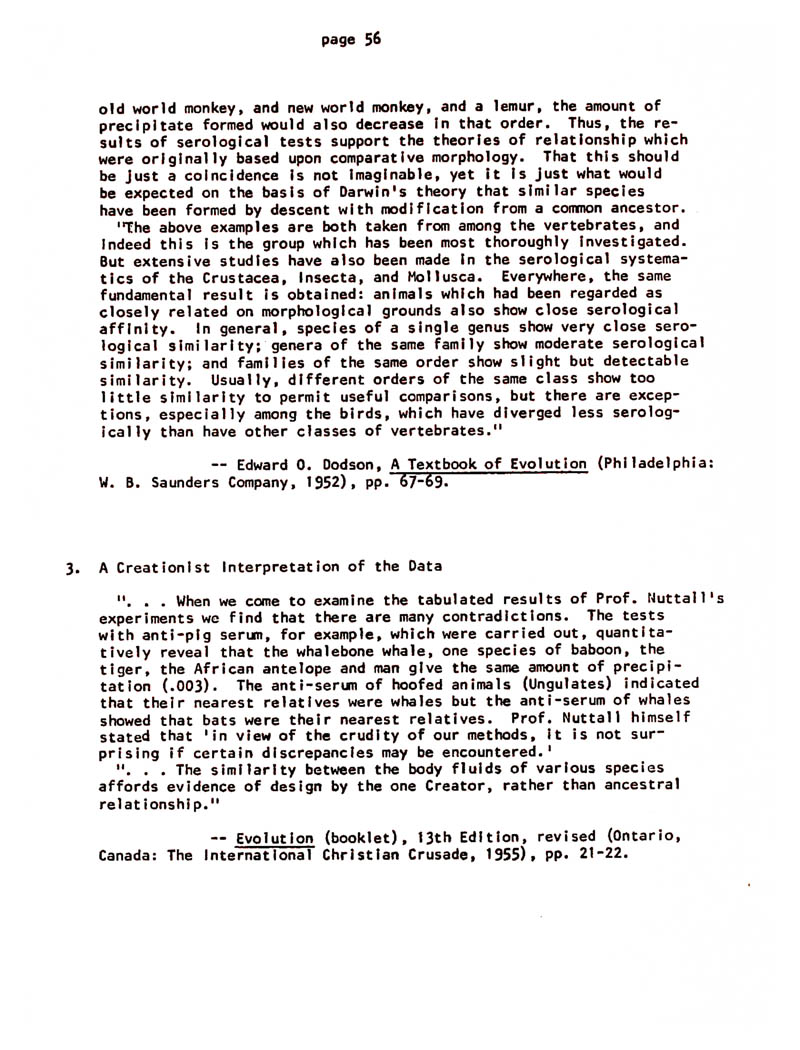 page 56

old world monkey, and new world monkey, and a lemur, the amount of precipitate formed would also decrease in that order. Thus, the results of serological tests support the theories of relationship which were originally based upon comparative morphology. That this should be just a coincidence is not imaginable, yet it is just what would be expected on the basis of Darwin's theory that similar species have been formed by descent with modification from a common ancestor.

"The above examples are both taken from among the vertebrates, and indeed this is the group which has been most thoroughly investigated. But extensive studies have also been made in the serological systematics of the Crustacea, Insecta, and Mollusca. Everywhere, the same fundamental result is obtained: animals which had been regarded as closely related on morphological grounds also show close serological affinity. In general, species of a single genus show very close serological similarity; genera of the same family show moderate serological similarity; and families of the same order show slight but detectable similarity. Usually, different orders of the same class show too little similarity to permit useful comparisons, but there are exceptions, especially among the birds, which have diverged less serologically than have other classes of vertebrates."

-- Edward O. Dodson, A Textbook of Evolution (Philadelphia: W. B. Saunders Company, 1952), pp. 67-69.

3. A Creationist Interpretation of the Data

". . . When we come to examine the tabulated results of Prof. Nuttall's experiments we find that there are many contradictions. The tests with anti-pig serum, for example, which were carried out, quantitatively reveal that the whalebone whale, one species of baboon, the tiger, the African antelope and man give the same amount of precipitation (.003). The anti-serum of hoofed animals (Ungulates) indicated that their nearest relatives were whales but the anti-serum of whales showed that bats were their nearest relatives. Prof. Nuttall himself stated that 'in view of the crudity of our methods, it is not surprising if certain discrepancies may be encountered.'

". . . The similarity between the body fluids of various species affords evidence of design by the one Creator, rather than ancestral relationship."

-- Evolution (booklet), 13th Edition, revised (Ontario, Canada: The International Christian Crusade, 1955), pp. 21-22.